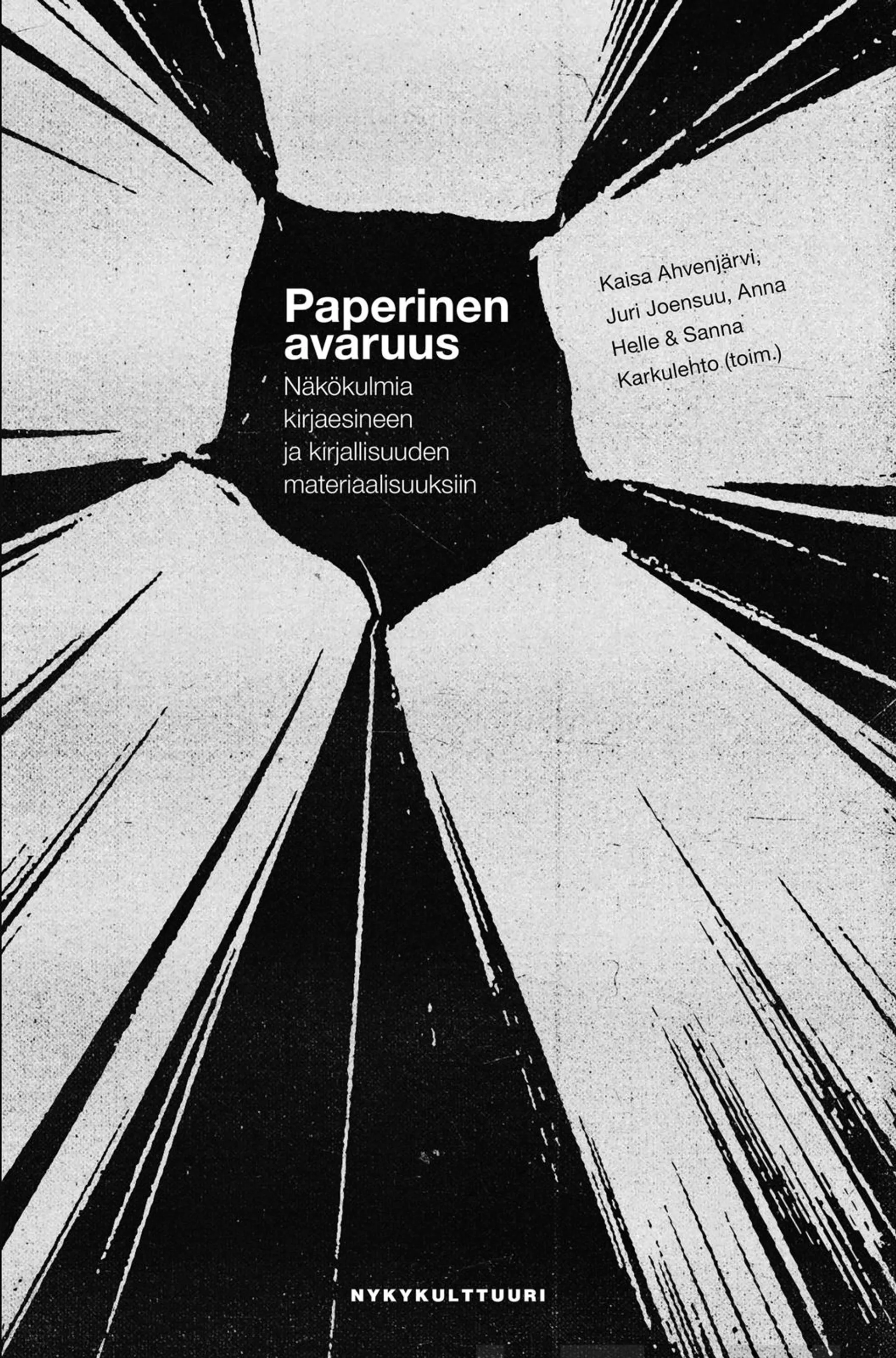 Paperinen avaruus
Näkökulmia kirjaesineen ja kirjallisuuden materiaalisuuksiin

Kaisa Ahvenjärvi, Juri Joensuu, Anna Helle & Sanna Karkulehto (toim.)

NYKYKULTTUURI